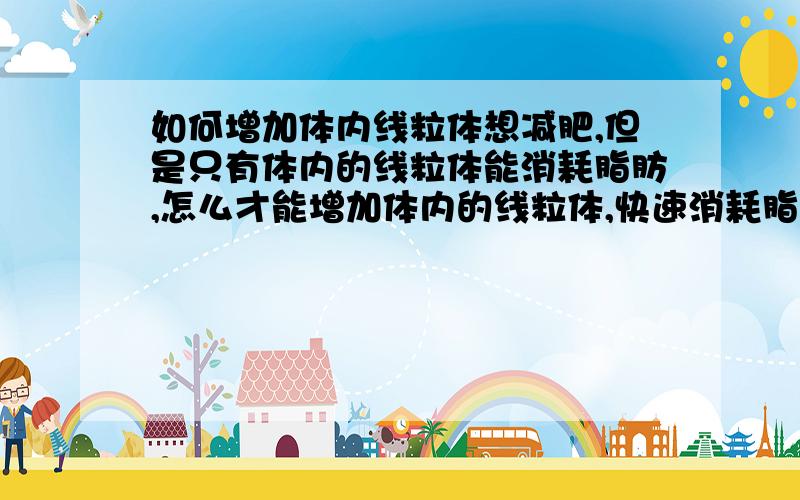 如何增加体内线粒体想减肥,但是只有体内的线粒体能消耗脂肪,怎么才能增加体内的线粒体,快速消耗脂